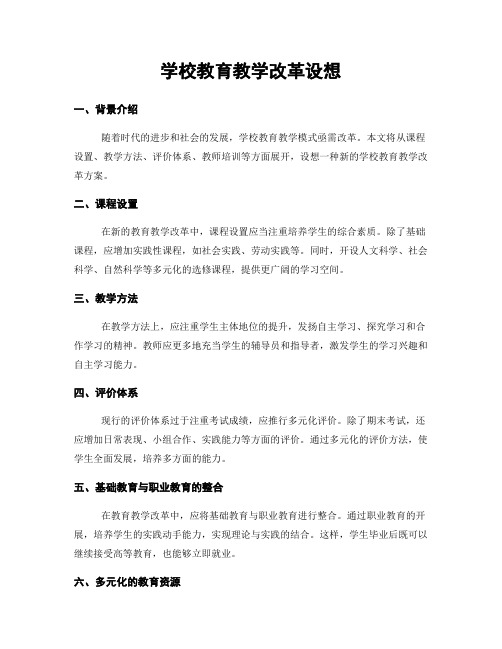 学校教育教学改革设想

一、背景介绍

随着时代的进步和社会的发展，学校教育教学模式亟需改革。本文将从课程设置、教学方法、评价体系、教师培训等方面展开，设想一种新的学校教育教学改革方案。

二、课程设置

在新的教育教学改革中，课程设置应当注重培养学生的综合素质。除了基础课程，应增加实践性课程，如社会实践、劳动实践等。同时，开设人文科学、社会科学、自然科学等多元化的选修课程，提供更广阔的学习空间。

三、教学方法

在教学方法上，应注重学生主体地位的提升，发扬自主学习、探究学习和合作学习的精神。教师应更多地充当学生的辅导员和指导者，激发学生的学习兴趣和自主学习能力。

四、评价体系

现行的评价体系过于注重考试成绩，应推行多元化评价。除了期末考试，还应增加日常表现、小组合作、实践能力等方面的评价。通过多元化的评价方法，使学生全面发展，培养多方面的能力。

五、基础教育与职业教育的整合

在教育教学改革中，应将基础教育与职业教育进行整合。通过职业教育的开展，培养学生的实践动手能力，实现理论与实践的结合。这样，学生毕业后既可以继续接受高等教育，也能够立即就业。

六、多元化的教育资源